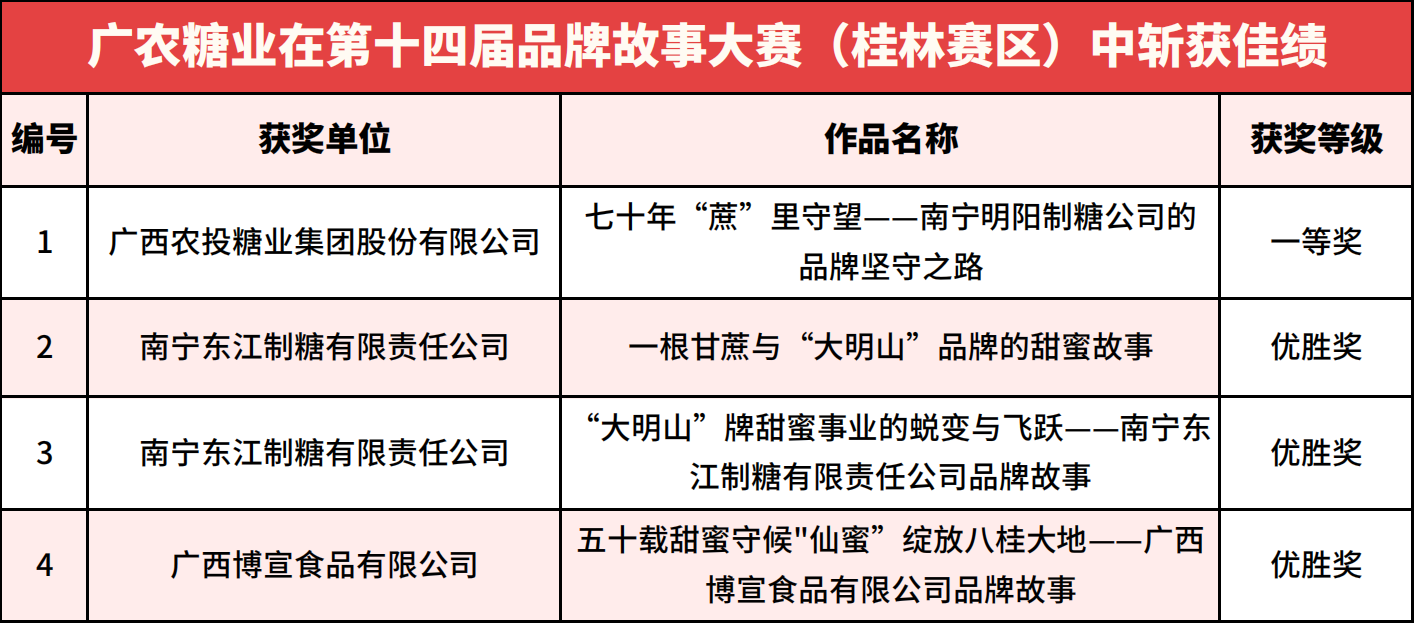 广农糖业在第十四届品牌故事大赛（桂林赛区）中斩获佳绩

| 编号 | 获奖单位 | 作品名称 | 获奖等级 |
|---|---|---|---|
| 1 | 广西农投糖业集团股份有限公司 | 七十年“蔗”里守望——南宁明阳制糖公司的品牌坚守之路 | 一等奖 |
| 2 | 南宁东江制糖有限责任公司 | 一根甘蔗与“大明山”品牌的甜蜜故事 | 优胜奖 |
| 3 | 南宁东江制糖有限责任公司 | “大明山”牌甜蜜事业的蜕变与飞跃——南宁东江制糖有限责任公司品牌故事 | 优胜奖 |
| 4 | 广西博宣食品有限公司 | 五十载甜蜜守候"仙蜜”绽放八桂大地——广西博宣食品有限公司品牌故事 | 优胜奖 |